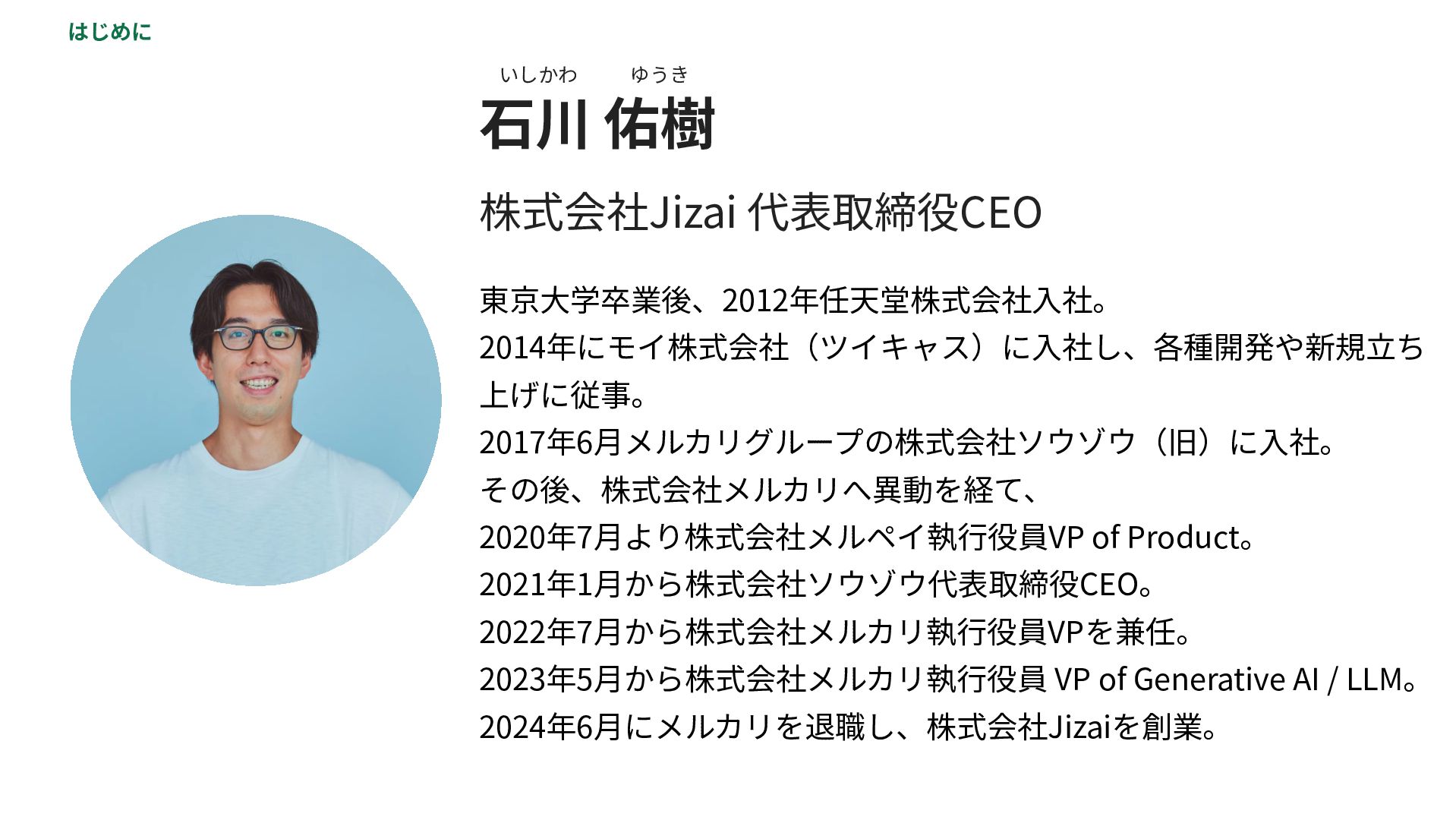 はじめに

いしかわ ゆうき

石川 佑樹

株式会社Jizai 代表取締役CEO

東京大学卒業後、2012年任天堂株式会社入社。
2014年にモイ株式会社（ツイキャス）に入社し、各種開発や新規立ち上げに従事。
2017年6月メルカリグループの株式会社ソウゾウ（旧）に入社。
その後、株式会社メルカリへ異動を経て、
2020年7月より株式会社メルペイ執行役員VP of Product。
2021年1月から株式会社ソウゾウ代表取締役CEO。
2022年7月から株式会社メルカリ執行役員VPを兼任。
2023年5月から株式会社メルカリ執行役員 VP of Generative AI / LLM。
2024年6月にメルカリを退職し、株式会社Jizaiを創業。